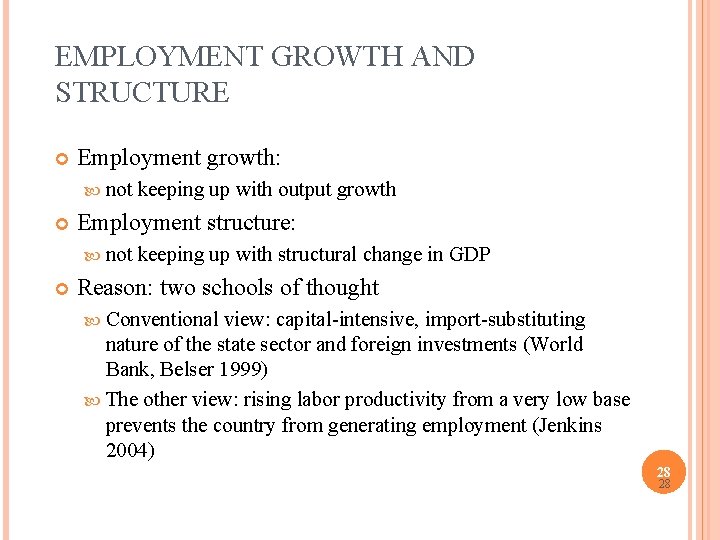 EMPLOYMENT GROWTH AND STRUCTURE

Employment growth:
not keeping up with output growth

Employment structure:
not keeping up with structural change in GDP

Reason: two schools of thought
Conventional view: capital-intensive, import-substituting nature of the state sector and foreign investments (World Bank, Belser 1999)
The other view: rising labor productivity from a very low base prevents the country from generating employment (Jenkins 2004)

28
28